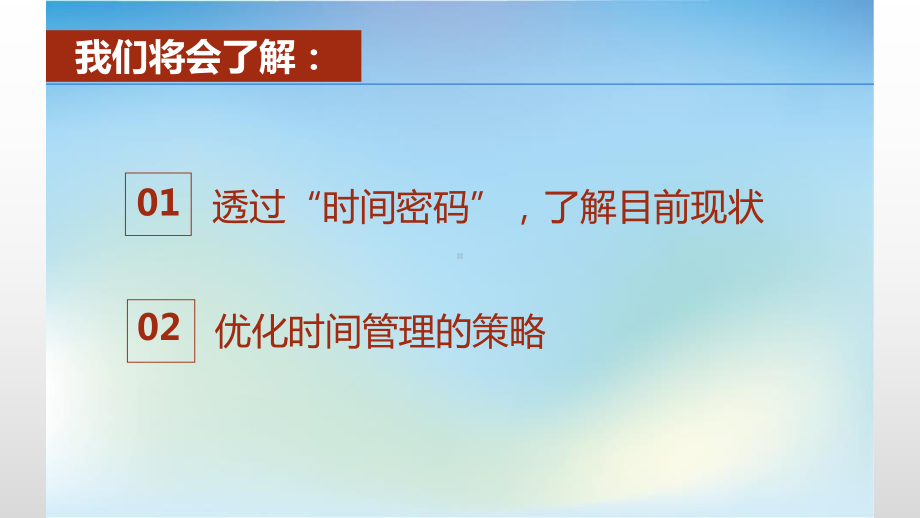 我们将会了解：

01 透过“时间密码”，了解目前现状

02 优化时间管理的策略